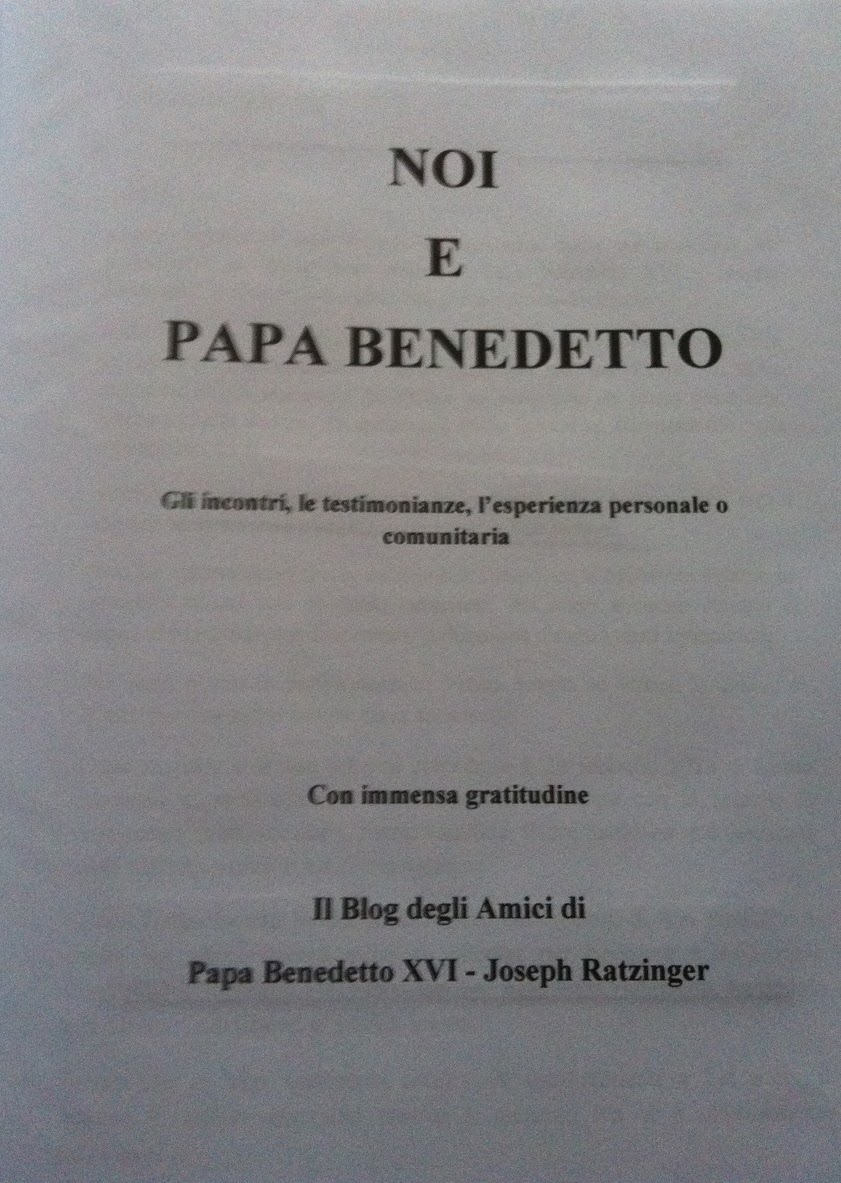 NOI

E

PAPA BENEDETTO

Gli incontri, le testimonianze, l'esperienza personale o comunitaria

Con immensa gratitudine

Il Blog degli Amici di

Papa Benedetto XVI - Joseph Ratzinger